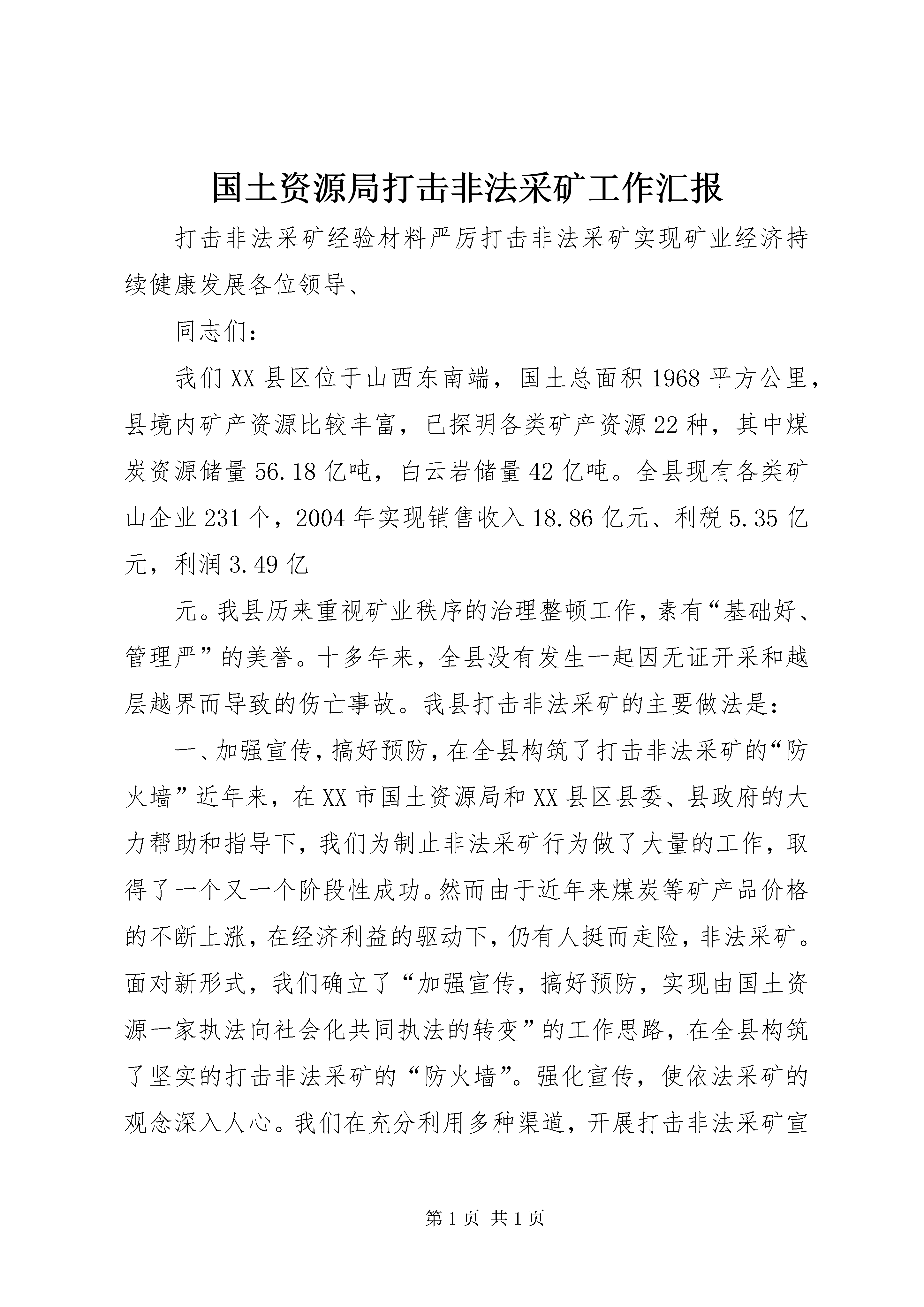 国土资源局打击非法采矿工作汇报

打击非法采矿经验材料严厉打击非法采矿实现矿业经济持续健康发展各位领导、

同志们：

我们XX县区位于山西东南端，国土总面积1968平方公里，县境内矿产资源比较丰富，已探明各类矿产资源22种，其中煤炭资源储量56.18亿吨，白云岩储量42亿吨。全县现有各类矿山企业231个，2004年实现销售收入18.86亿元、利税5.35亿元，利润3.49亿

元。我县历来重视矿业秩序的治理整顿工作，素有“基础好、管理严”的美誉。十多年来，全县没有发生一起因无证开采和越层越界而导致的伤亡事故。我县打击非法采矿的主要做法是：

一、加强宣传，搞好预防，在全县构筑了打击非法采矿的“防火墙”近年来，在XX市国土资源局和XX县区县委、县政府的大力帮助和指导下，我们为制止非法采矿行为做了大量的工作，取得了一个又一个阶段性成功。然而由于近年来煤炭等矿产品价格的不断上涨，在经济利益的驱动下，仍有人挺而走险，非法采矿。面对新形式，我们确立了“加强宣传，搞好预防，实现由国土资源一家执法向社会化共同执法的转变”的工作思路，在全县构筑了坚实的打击非法采矿的“防火墙”。强化宣传，使依法采矿的观念深入人心。我们在充分利用多种渠道，开展打击非法采矿宣

第1页 共1页